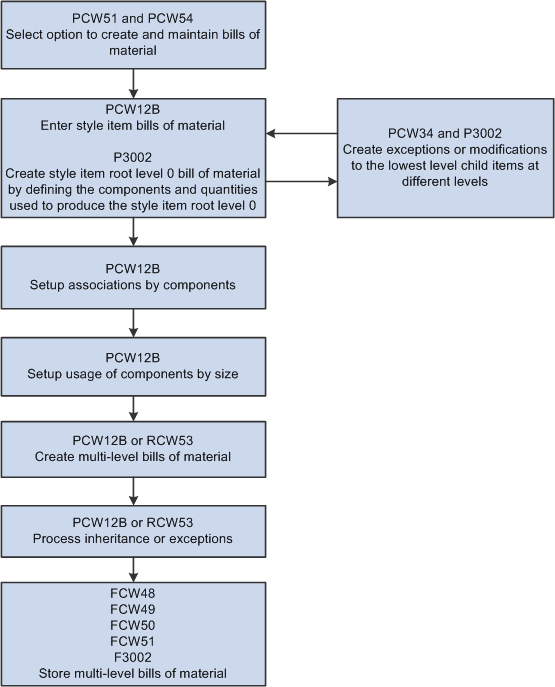 PCW51 and PCW54
Select option to create and maintain bills of material

PCW12B
Enter style item bills of material

P3002
Create style item root level 0 bill of material by defining the components and quantities used to produce the style item root level 0

PCW34 and P3002
Create exceptions or modifications to the lowest level child items at different levels

PCW12B
Setup associations by components

PCW12B
Setup usage of components by size

PCW12B or RCW53
Create multi-level bills of material

PCW12B or RCW53
Process inheritance or exceptions

FCW48
FCW49
FCW50
FCW51
F3002
Store multi-level bills of material